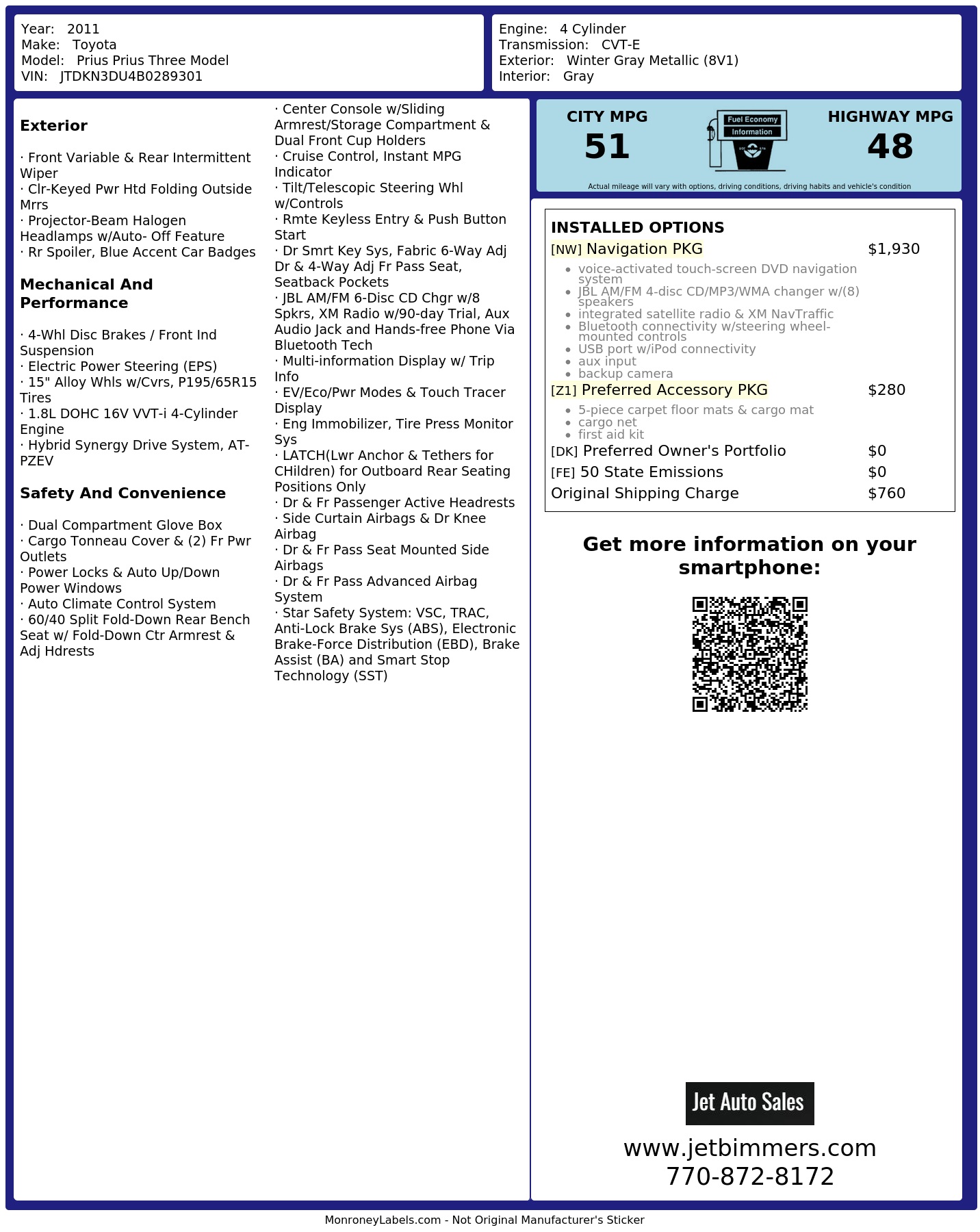 Year: 2011
Make: Toyota
Model: Prius Prius Three Model
VIN: JTDKN3DU4B0289301

Engine: 4 Cylinder
Transmission: CVT-E
Exterior: Winter Gray Metallic (8V1)
Interior: Gray

Exterior

· Front Variable & Rear Intermittent Wiper
· Clr-Keyed Pwr Htd Folding Outside Mrrs
· Projector-Beam Halogen Headlamps w/Auto- Off Feature
· Rr Spoiler, Blue Accent Car Badges

Mechanical And Performance

· 4-Whl Disc Brakes / Front Ind Suspension
· Electric Power Steering (EPS)
· 15" Alloy Whls w/Cvrs, P195/65R15 Tires
· 1.8L DOHC 16V VVT-i 4-Cylinder Engine
· Hybrid Synergy Drive System, AT-PZEV

Safety And Convenience

· Dual Compartment Glove Box
· Cargo Tonneau Cover & (2) Fr Pwr Outlets
· Power Locks & Auto Up/Down Power Windows
· Auto Climate Control System
· 60/40 Split Fold-Down Rear Bench Seat w/ Fold-Down Ctr Armrest & Adj Hdrests
· Center Console w/Sliding Armrest/Storage Compartment & Dual Front Cup Holders
· Cruise Control, Instant MPG Indicator
· Tilt/Telescopic Steering Whl w/Controls
· Rmte Keyless Entry & Push Button Start
· Dr Smrt Key Sys, Fabric 6-Way Adj Dr & 4-Way Adj Fr Pass Seat, Seatback Pockets
· JBL AM/FM 6-Disc CD Chgr w/8 Spkrs, XM Radio w/90-day Trial, Aux Audio Jack and Hands-free Phone Via Bluetooth Tech
· Multi-information Display w/ Trip Info
· EV/Eco/Pwr Modes & Touch Tracer Display
· Eng Immobilizer, Tire Press Monitor Sys
· LATCH(Lwr Anchor & Tethers for CHildren) for Outboard Rear Seating Positions Only
· Dr & Fr Passenger Active Headrests
· Side Curtain Airbags & Dr Knee Airbag
· Dr & Fr Pass Seat Mounted Side Airbags
· Dr & Fr Pass Advanced Airbag System
· Star Safety System: VSC, TRAC, Anti-Lock Brake Sys (ABS), Electronic Brake-Force Distribution (EBD), Brake Assist (BA) and Smart Stop Technology (SST)

CITY MPG
51
Fuel Economy
Information
HIGHWAY MPG
48
Actual mileage will vary with options, driving conditions, driving habits and vehicle's condition

INSTALLED OPTIONS
[NW] Navigation PKG $1,930
• voice-activated touch-screen DVD navigation system
• JBL AM/FM 4-disc CD/MP3/WMA changer w/(8) speakers
• integrated satellite radio & XM NavTraffic
• Bluetooth connectivity w/steering wheel-mounted controls
• USB port w/iPod connectivity
• aux input
• backup camera
[Z1] Preferred Accessory PKG $280
• 5-piece carpet floor mats & cargo mat
• cargo net
• first aid kit
[DK] Preferred Owner's Portfolio $0
[FE] 50 State Emissions $0
Original Shipping Charge $760

Get more information on your smartphone:

Jet Auto Sales
www.jetbimmers.com
770-872-8172

MonroneyLabels.com - Not Original Manufacturer's Sticker